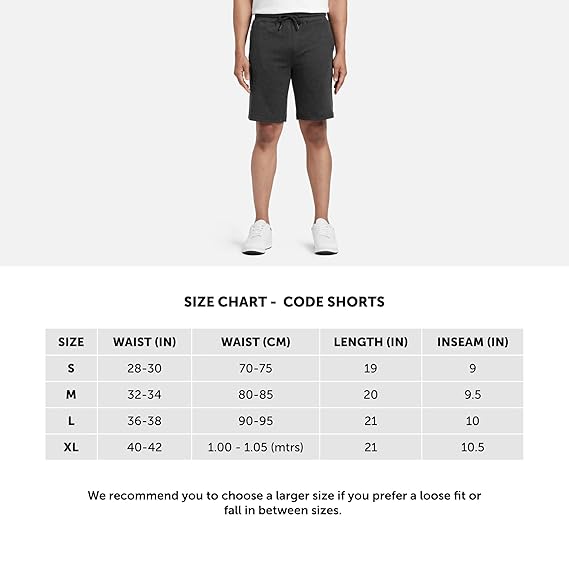 SIZE CHART - CODE SHORTS

| SIZE | WAIST (IN) | WAIST (CM) | LENGTH (IN) | INSEAM (IN) |
|---|---|---|---|---|
| S | 28-30 | 70-75 | 19 | 9 |
| M | 32-34 | 80-85 | 20 | 9.5 |
| L | 36-38 | 90-95 | 21 | 10 |
| XL | 40-42 | 1.00 - 1.05 (mtrs) | 21 | 10.5 |

We recommend you to choose a larger size if you prefer a loose fit or fall in between sizes.